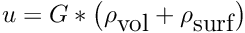 $u = G * (\rho_{\mathrm{vol}} + \rho_{\mathrm{surf}})$